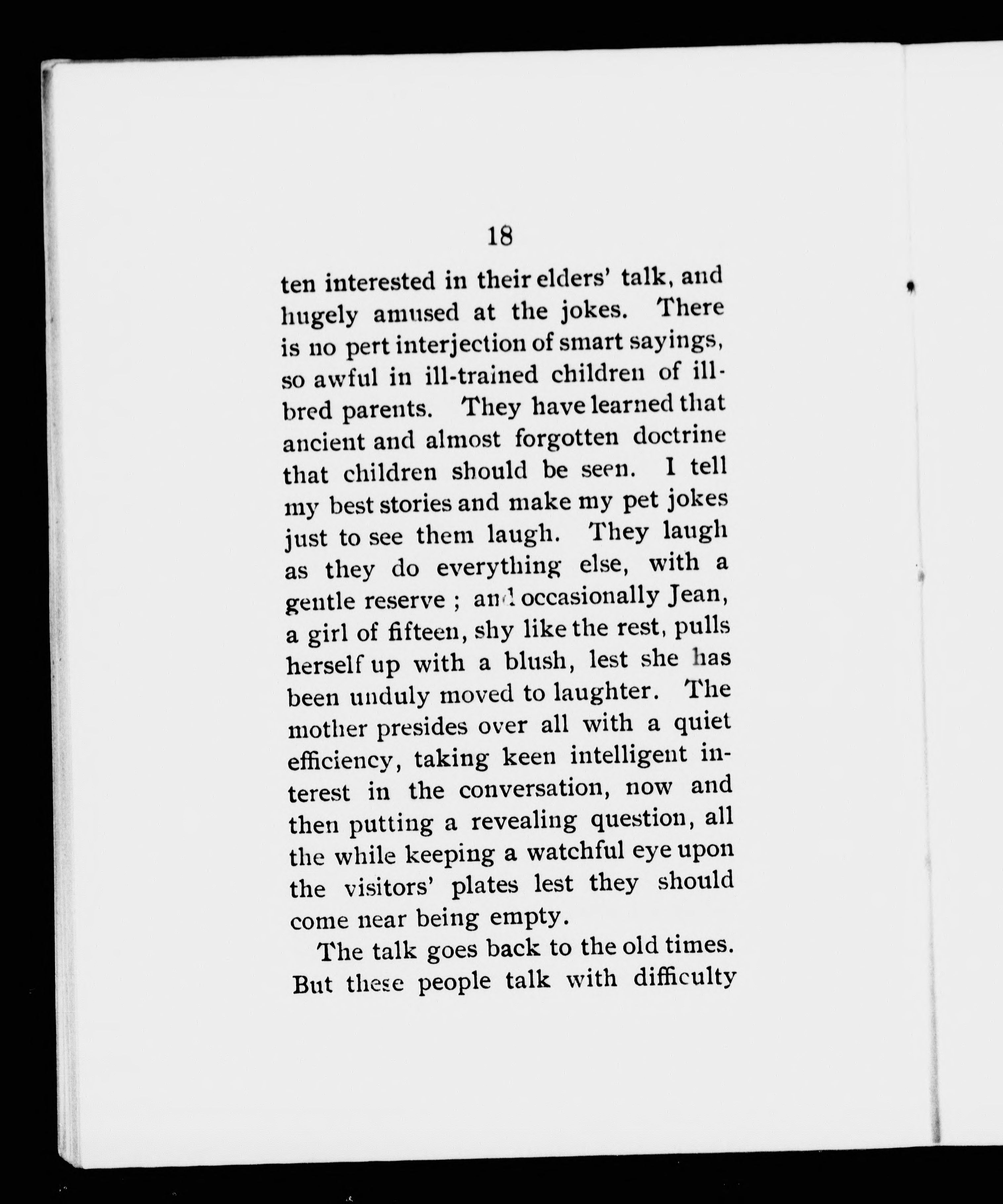 18

ten interested in their elders' talk, and hugely amused at the jokes. There is no pert interjection of smart sayings, so awful in ill-trained children of ill-bred parents. They have learned that ancient and almost forgotten doctrine that children should be seen. I tell my best stories and make my pet jokes just to see them laugh. They laugh as they do everything else, with a gentle reserve ; and occasionally Jean, a girl of fifteen, shy like the rest, pulls herself up with a blush, lest she has been unduly moved to laughter. The mother presides over all with a quiet efficiency, taking keen intelligent interest in the conversation, now and then putting a revealing question, all the while keeping a watchful eye upon the visitors' plates lest they should come near being empty.

The talk goes back to the old times. But these people talk with difficulty